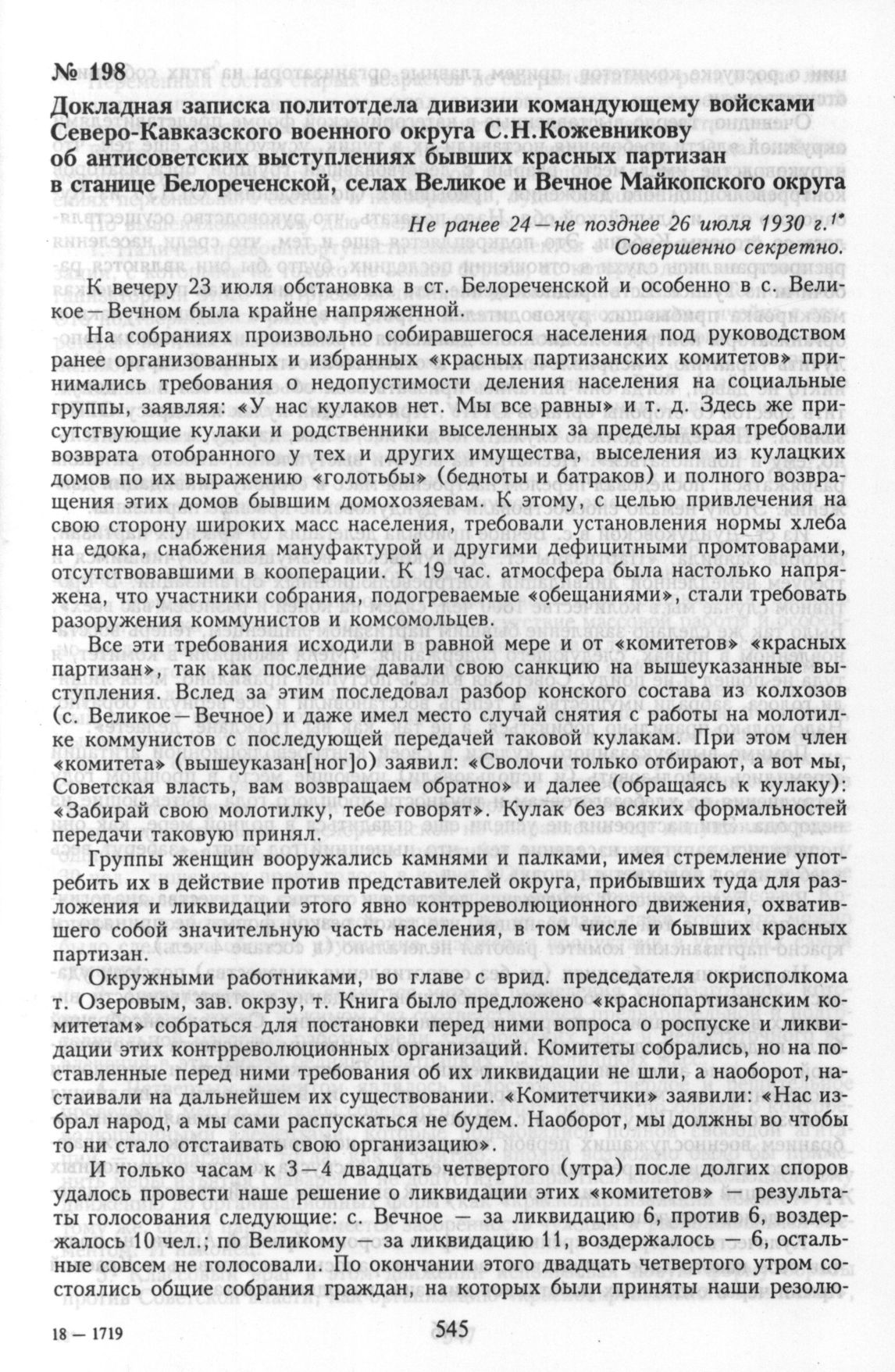 № 198

Докладная записка политотдела дивизии командующему войсками Северо-Кавказского военного округа С.Н.Кожевникову об антисоветских выступлениях бывших красных партизан в станице Белореченской, селах Великое и Вечное Майкопского округа

Не ранее 24—не позднее 26 июля 1930 г.$^{1*}$
Совершенно секретно.

К вечеру 23 июля обстановка в ст. Белореченской и особенно в с. Великое—Вечном была крайне напряженной.

На собраниях произвольно собиравшегося населения под руководством ранее организованных и избранных «красных партизанских комитетов» принимались требования о недопустимости деления населения на социальные группы, заявляя: «У нас кулаков нет. Мы все равны» и т. д. Здесь же присутствующие кулаки и родственники выселенных за пределы края требовали возврата отобранного у тех и других имущества, выселения из кулацких домов по их выражению «голотьбы» (бедноты и батраков) и полного возвращения этих домов бывшим домохозяевам. К этому, с целью привлечения на свою сторону широких масс населения, требовали установления нормы хлеба на едока, снабжения мануфактурой и другими дефицитными промтоварами, отсутствовавшими в кооперации. К 19 час. атмосфера была настолько напряжена, что участники собрания, подогреваемые «обещаниями», стали требовать разоружения коммунистов и комсомольцев.

Все эти требования исходили в равной мере и от «комитетов» «красных партизан», так как последние давали свою санкцию на вышеуказанные выступления. Вслед за этим последовал разбор конского состава из колхозов (с. Великое—Вечное) и даже имел место случай снятия с работы на молотилке коммунистов с последующей передачей таковой кулакам. При этом член «комитета» (вышеуказан[ног]о) заявил: «Сволочи только отбирают, а вот мы, Советская власть, вам возвращаем обратно» и далее (обращаясь к кулаку): «Забирай свою молотилку, тебе говорят». Кулак без всяких формальностей передачи таковую принял.

Группы женщин вооружались камнями и палками, имея стремление употребить их в действие против представителей округа, прибывших туда для разложения и ликвидации этого явно контрреволюционного движения, охватившего собой значительную часть населения, в том числе и бывших красных партизан.

Окружными работниками, во главе с врид. председателя окрисполкома т. Озеровым, зав. окрзу, т. Книга было предложено «краснопартизанским комитетам» собраться для постановки перед ними вопроса о роспуске и ликвидации этих контрреволюционных организаций. Комитеты собрались, но на поставленные перед ними требования об их ликвидации не шли, а наоборот, настаивали на дальнейшем их существовании. «Комитетчики» заявили: «Нас избрал народ, а мы сами распускаться не будем. Наоборот, мы должны во чтобы то ни стало отстаивать свою организацию».

И только часам к 3—4 двадцать четвертого (утра) после долгих споров удалось провести наше решение о ликвидации этих «комитетов» — результаты голосования следующие: с. Вечное — за ликвидацию 6, против 6, воздержалось 10 чел.; по Великому — за ликвидацию 11, воздержалось — 6, остальные совсем не голосовали. По окончании этого двадцать четвертого утром состоялись общие собрания граждан, на которых были приняты наши резолю-

18 — 1719

545